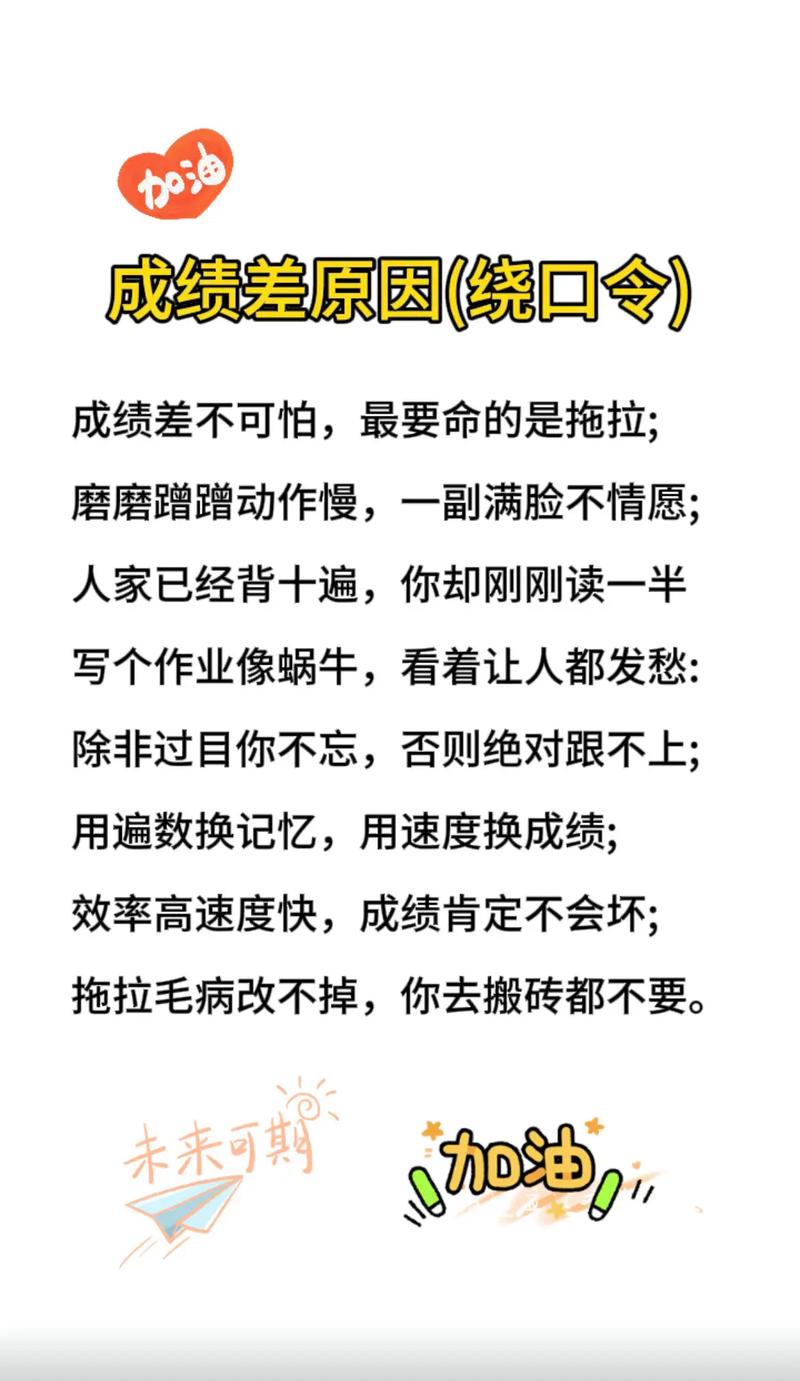 加油

成绩差原因(绕口令)

成绩差不可怕，最要命的是拖拉;
磨磨蹭蹭动作慢，一副满脸不情愿;
人家已经背十遍，你却刚刚读一半
写个作业像蜗牛，看着让人都发愁:
除非过目你不忘，否则绝对跟不上;
用遍数换记忆，用速度换成绩;
效率高速度快，成绩肯定不会坏;
拖拉毛病改不掉，你去搬砖都不要。

未来可期

加油